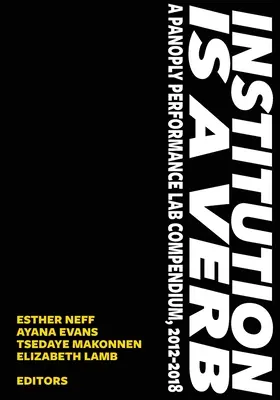 INSTITUTION IS A VERB

A PANOPLY PERFORMANCE LAB COMPENDIUM, 2012-2018

ESTHER NEFF
AYANA EVANS
TSEDAYE MAKONNEN
ELIZABETH LAMB

EDITORS